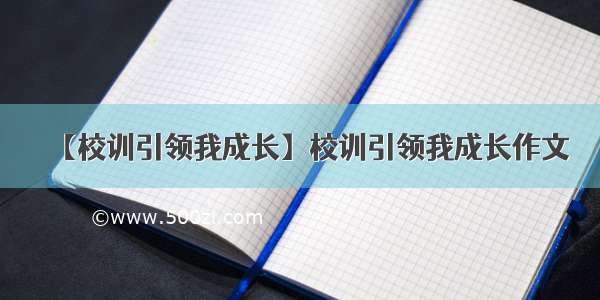 【校训引领我成长】校训引领我成长作文

©www.500zi.com